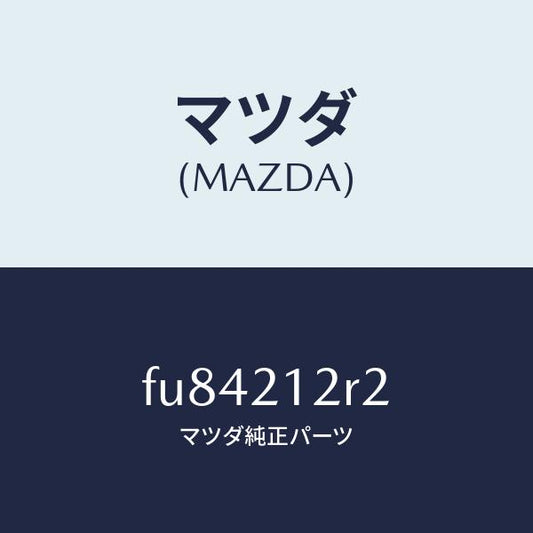 マツダ
(MAZDA)

fu84212r2
マツダ純正パーツ